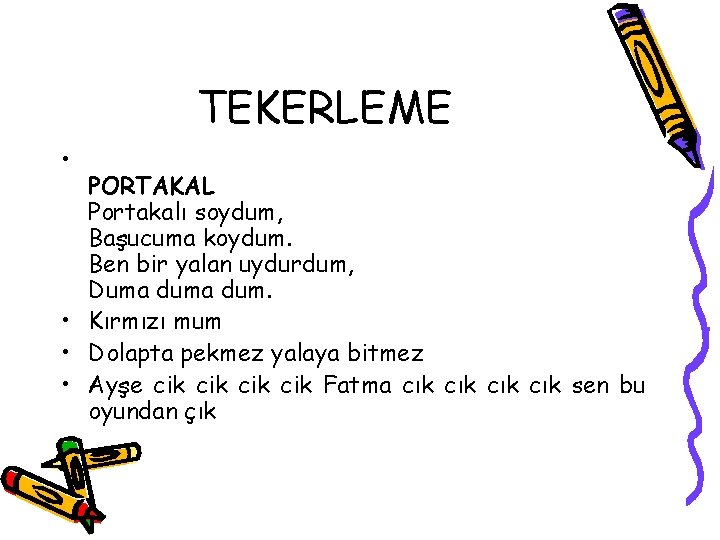 TEKERLEME

• 
PORTAKAL
Portakalı soydum,
Başucuma koydum.
Ben bir yalan uydurdum,
Duma duma dum.
• Kırmızı mum
• Dolapta pekmez yalaya bitmez
• Ayşe cik cik cik cik Fatma cık cık cık cık sen bu oyundan çık